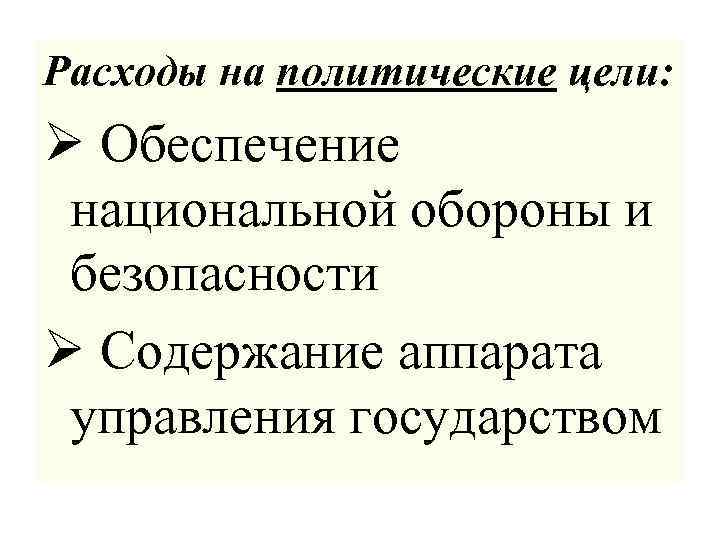 Расходы на политические цели:

➢ Обеспечение национальной обороны и безопасности

➢ Содержание аппарата управления государством